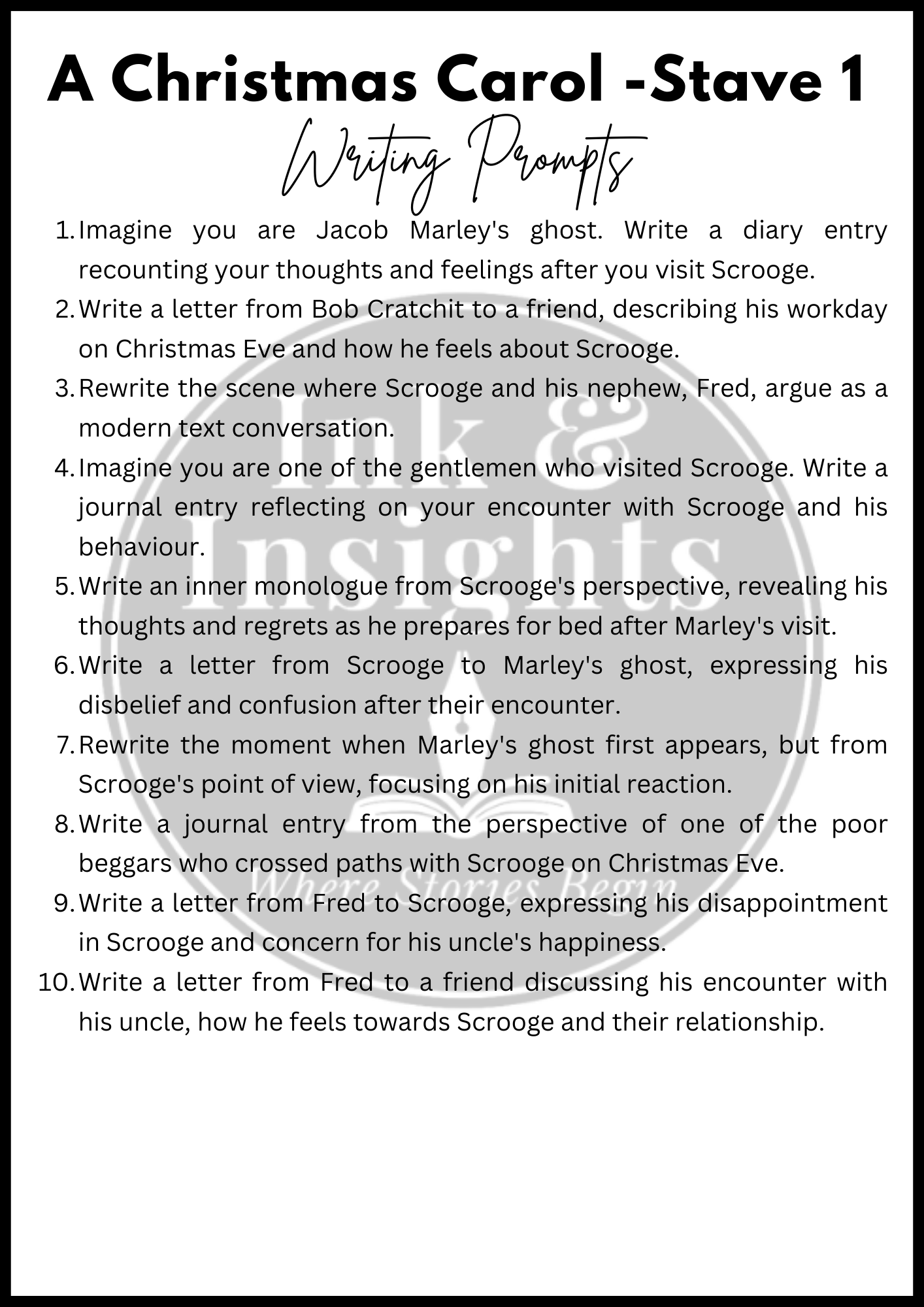 A Christmas Carol -Stave 1

Writing Prompts

1. Imagine you are Jacob Marley's ghost. Write a diary entry recounting your thoughts and feelings after you visit Scrooge.
2. Write a letter from Bob Cratchit to a friend, describing his workday on Christmas Eve and how he feels about Scrooge.
3. Rewrite the scene where Scrooge and his nephew, Fred, argue as a modern text conversation.
4. Imagine you are one of the gentlemen who visited Scrooge. Write a journal entry reflecting on your encounter with Scrooge and his behaviour.
5. Write an inner monologue from Scrooge's perspective, revealing his thoughts and regrets as he prepares for bed after Marley's visit.
6. Write a letter from Scrooge to Marley's ghost, expressing his disbelief and confusion after their encounter.
7. Rewrite the moment when Marley's ghost first appears, but from Scrooge's point of view, focusing on his initial reaction.
8. Write a journal entry from the perspective of one of the poor beggars who crossed paths with Scrooge on Christmas Eve.
9. Write a letter from Fred to Scrooge, expressing his disappointment in Scrooge and concern for his uncle's happiness.
10. Write a letter from Fred to a friend discussing his encounter with his uncle, how he feels towards Scrooge and their relationship.

Ink & Insights
Where Stories Begin